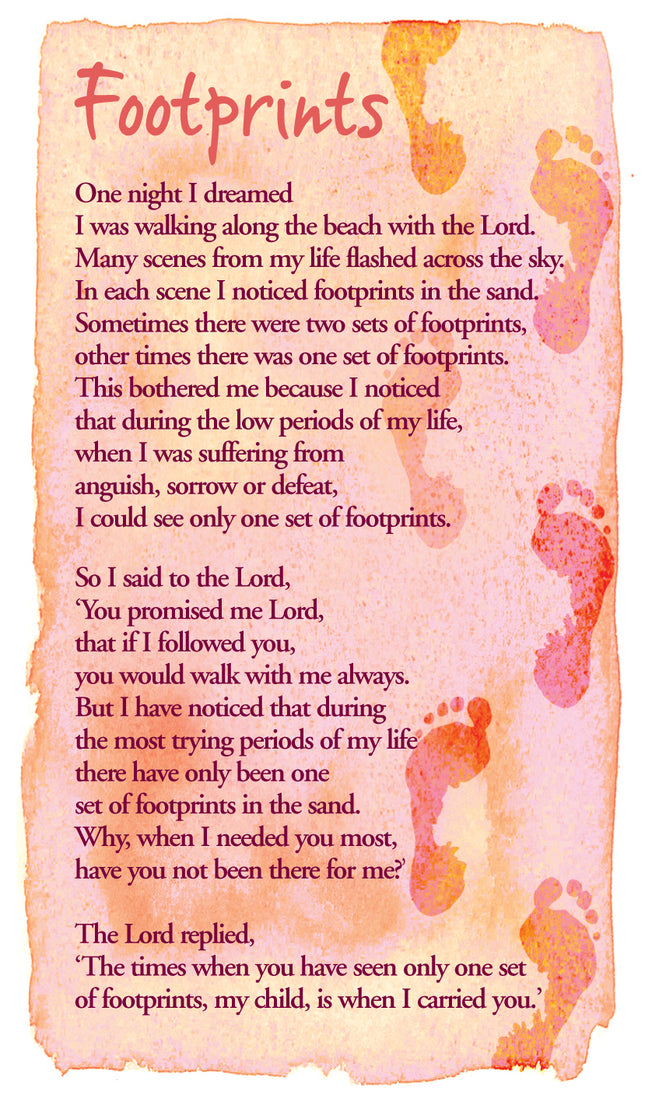 Footprints

One night I dreamed
I was walking along the beach with the Lord.
Many scenes from my life flashed across the sky.
In each scene I noticed footprints in the sand.
Sometimes there were two sets of footprints,
other times there was one set of footprints.
This bothered me because I noticed
that during the low periods of my life,
when I was suffering from
anguish, sorrow or defeat,
I could see only one set of footprints.

So I said to the Lord,
'You promised me Lord,
that if I followed you,
you would walk with me always.
But I have noticed that during
the most trying periods of my life
there have only been one
set of footprints in the sand.
Why, when I needed you most,
have you not been there for me?'

The Lord replied,
'The times when you have seen only one set
of footprints, my child, is when I carried you.'